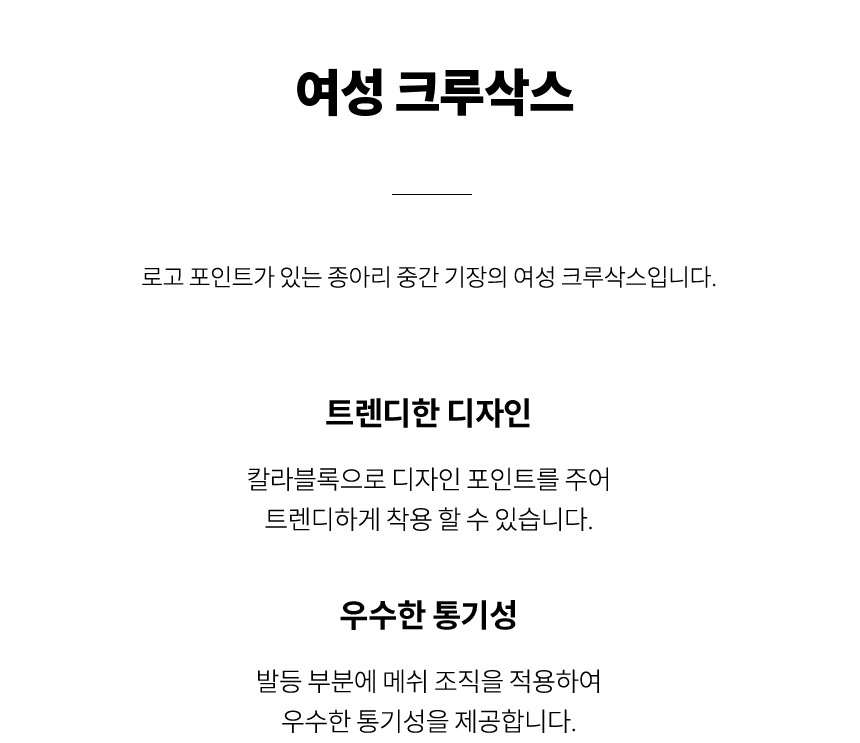 여성 크루삭스

로고 포인트가 있는 종아리 중간 기장의 여성 크루삭스입니다.

트렌디한 디자인

칼라블록으로 디자인 포인트를 주어 트렌디하게 착용 할 수 있습니다.

우수한 통기성

발등 부분에 메쉬 조직을 적용하여 우수한 통기성을 제공합니다.